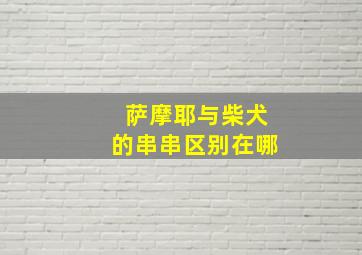 萨摩耶与柴犬
的串串区别在哪